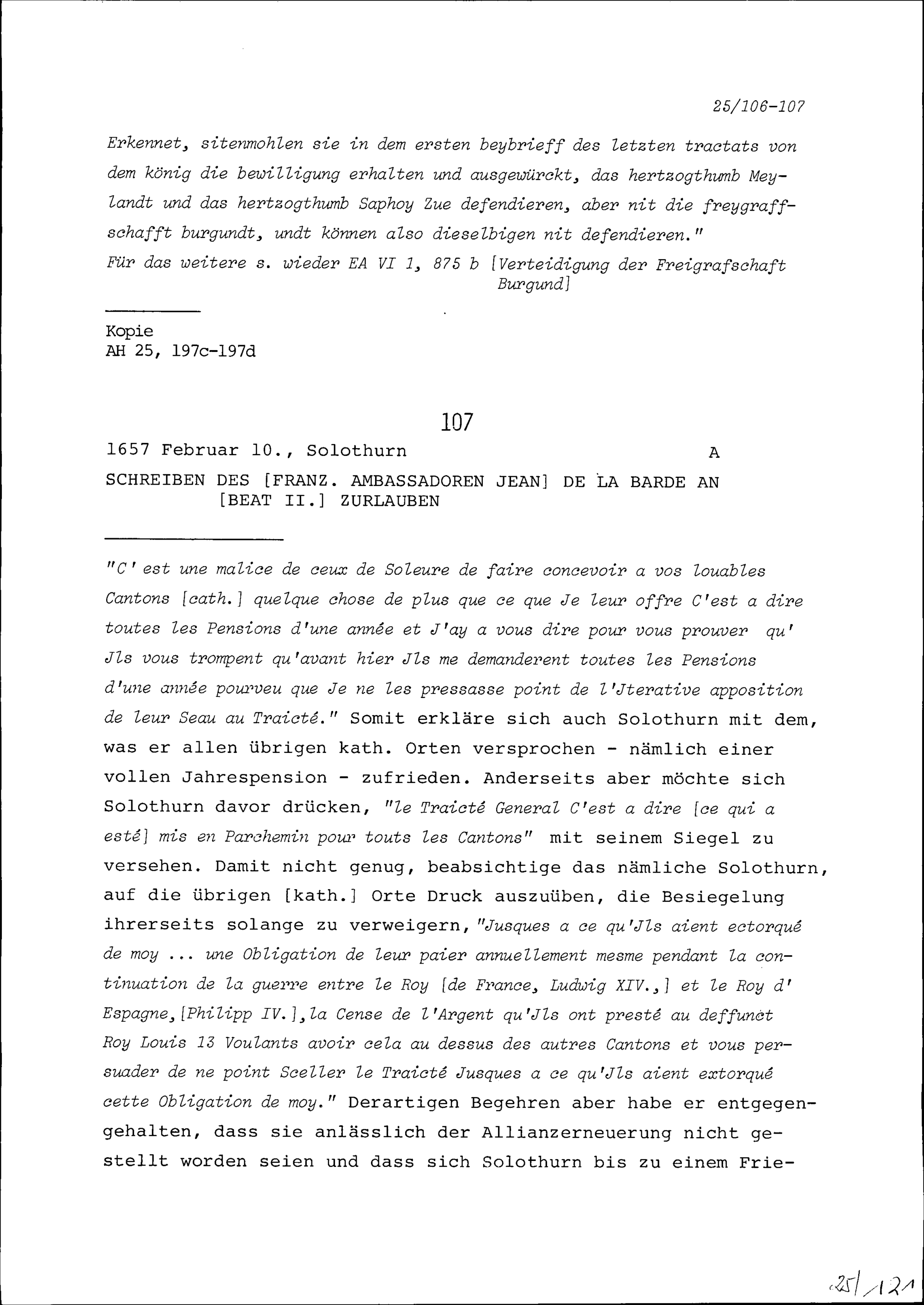 25/106-107

Erkennet, sitenmohlen sie in dem ersten beybrieff des letzten tractats von dem könig die bewilligung erhalten und ausgewürckt, das hertzogthumb Meylandt und das hertzogthumb Saphoy Zue defendieren, aber nit die freygraffschafft burgundt, undt können also dieselbigen nit defendieren."
Für das weitere s. wieder EA VI 1, 875 b [Verteidigung der Freigrafschaft Burgund]

Kopie
AH 25, 197c-197d

107

1657 Februar 10., Solothurn A

SCHREIBEN DES [FRANZ. AMBASSADOREN JEAN] DE LA BARDE AN [BEAT II.] ZURLAUBEN

"C' est une malice de ceux de Soleure de faire concevoir a vos louables Cantons [cath.] quelque chose de plus que ce que Je leur offre C'est a dire toutes les Pensions d'une année et J'ay a vous dire pour vous prouver qu' Jls vous trompent qu'avant hier Jls me demanderent toutes les Pensions d'une année pourveu que Je ne les pressasse point de l'Jterative apposition de leur Seau au Traicté." Somit erkläre sich auch Solothurn mit dem, was er allen übrigen kath. Orten versprochen - nämlich einer vollen Jahrespension - zufrieden. Anderseits aber möchte sich Solothurn davor drücken, "le Traicté General C'est a dire [ce qui a esté] mis en Parchemin pour touts les Cantons" mit seinem Siegel zu versehen. Damit nicht genug, beabsichtige das nämliche Solothurn, auf die übrigen [kath.] Orte Druck auszuüben, die Besiegelung ihrerseits solange zu verweigern, "Jusques a ce qu'Jls aient ectorqué de moy ... une Obligation de leur paier annuellement mesme pendant la continuation de la guerre entre le Roy [de France, Ludwig XIV.,] et le Roy d' Espagne, [Philipp IV.], la Cense de l'Argent qu'Jls ont presté au deffunct Roy Louis 13 Voulants avoir cela au dessus des autres Cantons et vous persuader de ne point Sceller le Traicté Jusques a ce qu'Jls aient extorqué cette Obligation de moy." Derartigen Begehren aber habe er entgegengehalten, dass sie anlässlich der Allianzerneuerung nicht gestellt worden seien und dass sich Solothurn bis zu einem Frie-

25/121